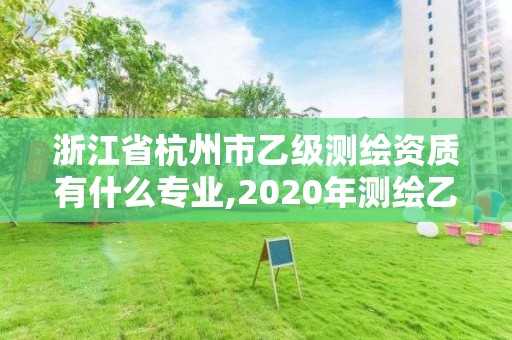 浙江省杭州市乙级测绘资质有什么专业,2020年测绘乙